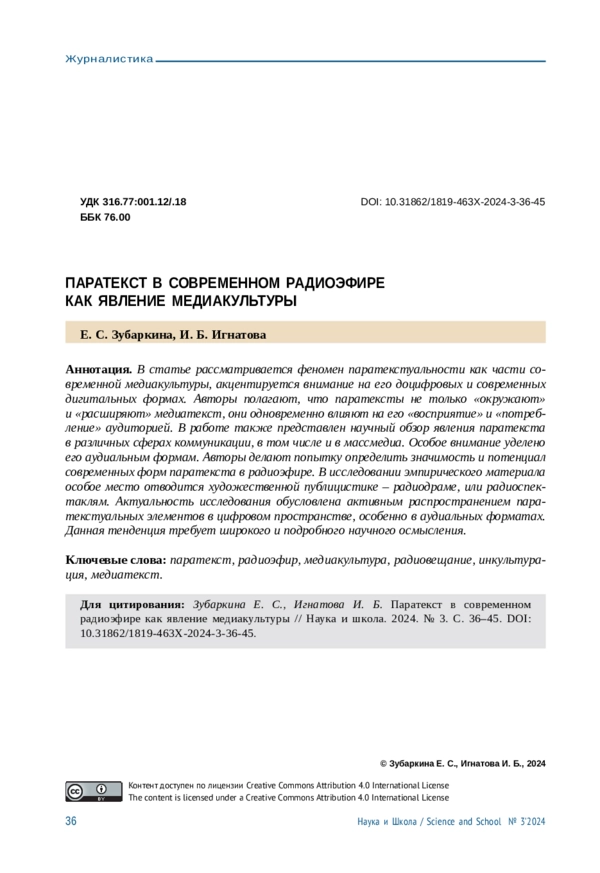 Журналистика

УДК 316.77:001.12/.18
ББК 76.00

DOI: 10.31862/1819-463X-2024-3-36-45

ПАРАТЕКСТ В СОВРЕМЕННОМ РАДИОЭФИРЕ КАК ЯВЛЕНИЕ МЕДИАКУЛЬТУРЫ

Е. С. Зубаркина, И. Б. Игнатова

Аннотация. В статье рассматривается феномен паратекстуальности как части современной медиакультуры, акцентируется внимание на его доцифровых и современных дигитальных формах. Авторы полагают, что паратексты не только «окружают» и «расширяют» медиатекст, они одновременно влияют на его «восприятие» и «потребление» аудиторией. В работе также представлен научный обзор явления паратекста в различных сферах коммуникации, в том числе и в массмедиа. Особое внимание уделено его аудиальным формам. Авторы делают попытку определить значимость и потенциал современных форм паратекста в радиоэфире. В исследовании эмпирического материала особое место отводится художественной публицистике – радиодраме, или радиоспектаклям. Актуальность исследования обусловлена активным распространением паратекстуальных элементов в цифровом пространстве, особенно в аудиальных форматах. Данная тенденция требует широкого и подробного научного осмысления.

Ключевые слова: паратекст, радиоэфир, медиакультура, радиовещание, инкультурация, медиатекст.

Для цитирования: Зубаркина Е. С., Игнатова И. Б. Паратекст в современном радиоэфире как явление медиакультуры // Наука и школа. 2024. № 3. С. 36–45. DOI: 10.31862/1819-463X-2024-3-36-45.

© Зубаркина Е. С., Игнатова И. Б., 2024

Контент доступен по лицензии Creative Commons Attribution 4.0 International License
The content is licensed under a Creative Commons Attribution 4.0 International License

36

Наука и Школа / Science and School № 3'2024